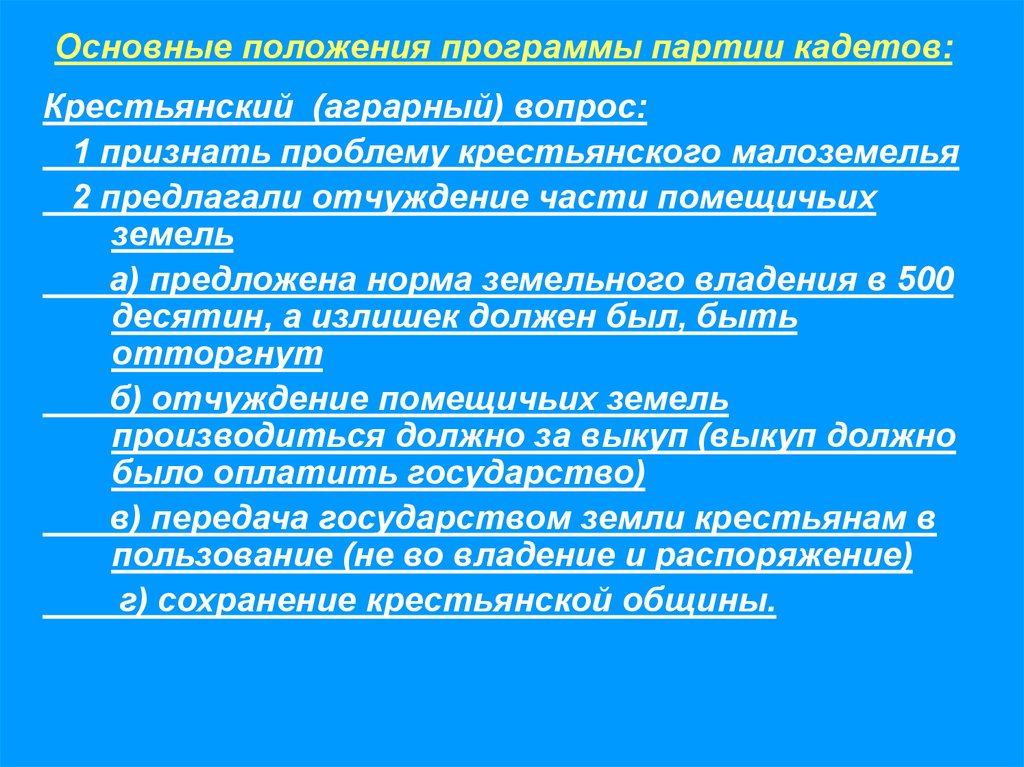 Основные положения программы партии кадетов:

Крестьянский (аграрный) вопрос:

1 признать проблему крестьянского малоземелья

2 предлагали отчуждение части помещичьих земель

а) предложена норма земельного владения в 500 десятин, а излишек должен был, быть отторгнут

б) отчуждение помещичьих земель производиться должно за выкуп (выкуп должно было оплатить государство)

в) передача государством земли крестьянам в пользование (не во владение и распоряжение)

г) сохранение крестьянской общины.